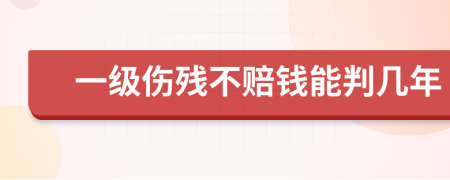 一级伤残不赔钱能判几年